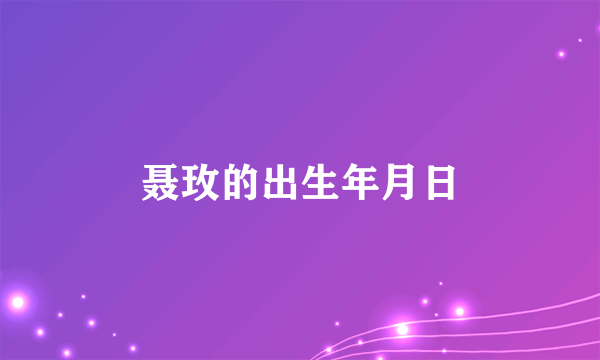 聂玫的出生年月日